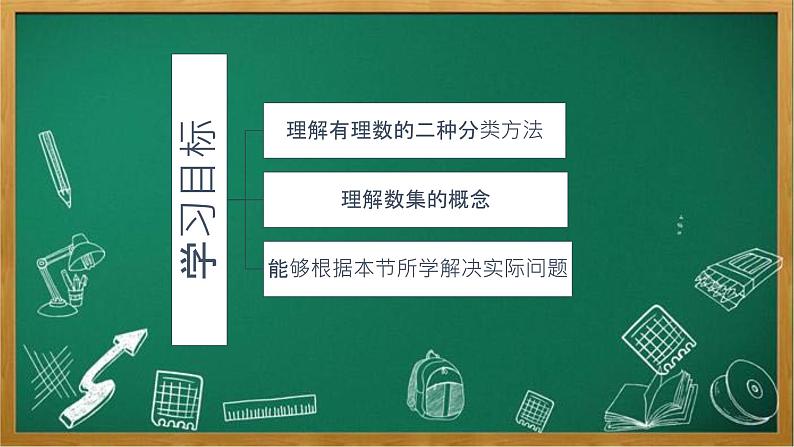 学习目标

理解有理数的二种分类方法

理解数集的概念

能够根据本节所学解决实际问题